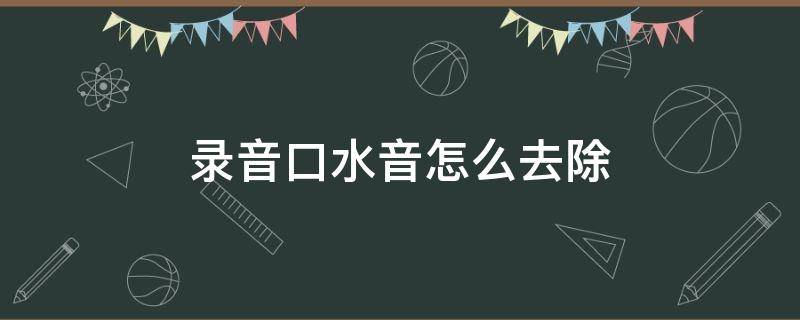 录音口水音怎么去除